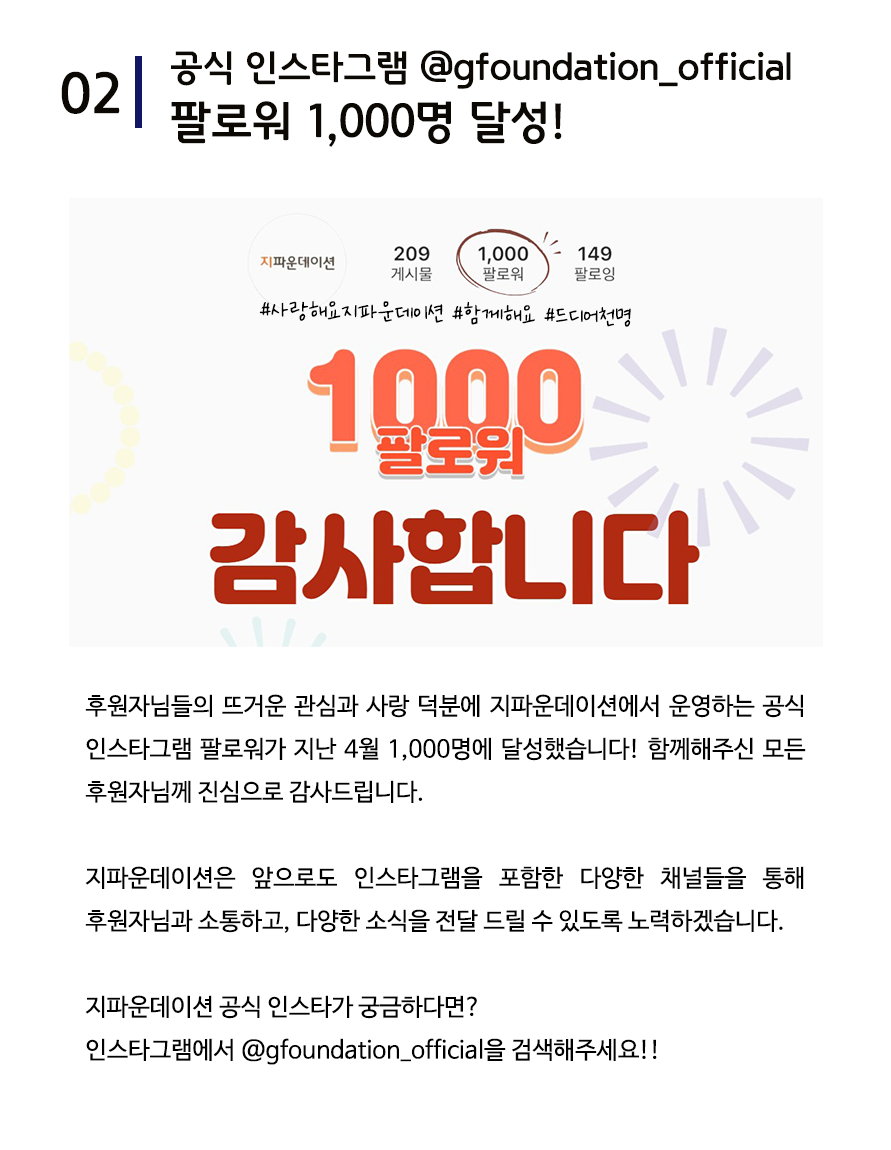 02

공식 인스타그램 @gfoundation_official
팔로워 1,000명 달성!

지파운데이션

209
게시물

1,000
팔로워

149
팔로잉

#사랑해요지파운데이션 #함께해요 #드디어천명

1000
팔로워

감사합니다

후원자님들의 뜨거운 관심과 사랑 덕분에 지파운데이션에서 운영하는 공식 인스타그램 팔로워가 지난 4월 1,000명에 달성했습니다! 함께해주신 모든 후원자님께 진심으로 감사드립니다.

지파운데이션은 앞으로도 인스타그램을 포함한 다양한 채널들을 통해 후원자님과 소통하고, 다양한 소식을 전달 드릴 수 있도록 노력하겠습니다.

지파운데이션 공식 인스타가 궁금하다면?
인스타그램에서 @gfoundation_official을 검색해주세요!!